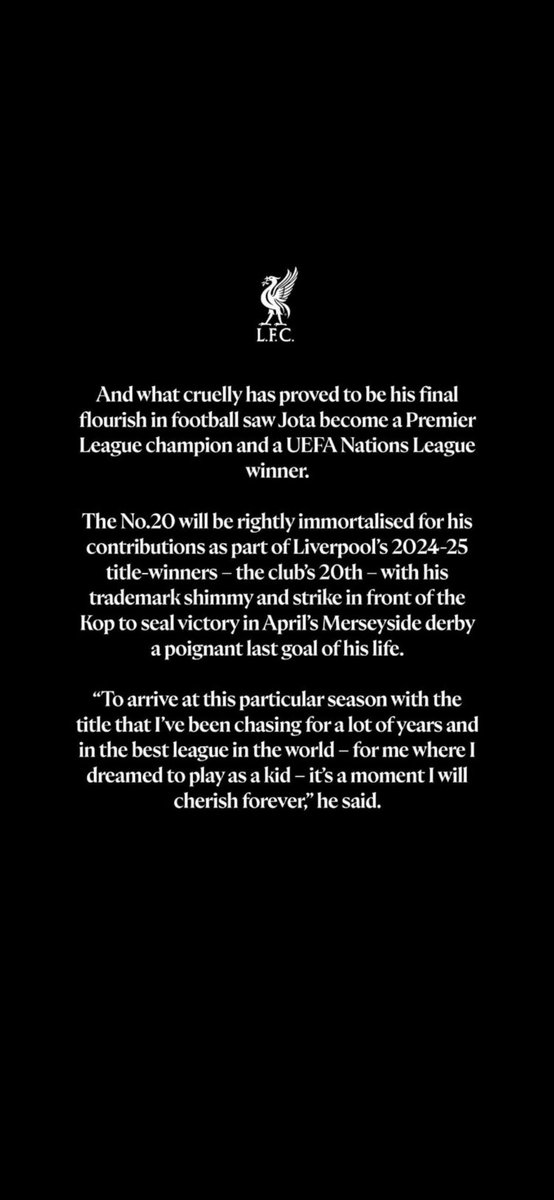 L.F.C.

And what cruelly has proved to be his final flourish in football saw Jota become a Premier League champion and a UEFA Nations League winner.

The No.20 will be rightly immortalised for his contributions as part of Liverpool's 2024-25 title-winners – the club's 20th – with his trademark shimmy and strike in front of the Kop to seal victory in April's Merseyside derby a poignant last goal of his life.

"To arrive at this particular season with the title that I've been chasing for a lot of years and in the best league in the world – for me where I dreamed to play as a kid – it's a moment I will cherish forever," he said.